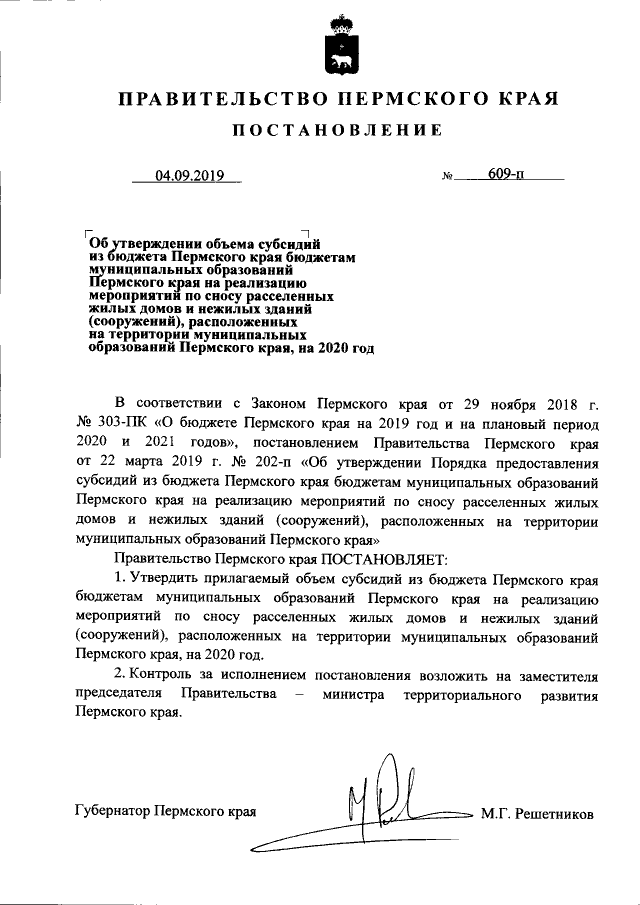 ПРАВИТЕЛЬСТВО ПЕРМСКОГО КРАЯ

ПОСТАНОВЛЕНИЕ

04.09.2019 № 609-п

Об утверждении объема субсидий из бюджета Пермского края бюджетам муниципальных образований Пермского края на реализацию мероприятий по сносу расселенных жилых домов и нежилых зданий (сооружений), расположенных на территории муниципальных образований Пермского края, на 2020 год

В соответствии с Законом Пермского края от 29 ноября 2018 г. № 303-ПК «О бюджете Пермского края на 2019 год и на плановый период 2020 и 2021 годов», постановлением Правительства Пермского края от 22 марта 2019 г. № 202-п «Об утверждении Порядка предоставления субсидий из бюджета Пермского края бюджетам муниципальных образований Пермского края на реализацию мероприятий по сносу расселенных жилых домов и нежилых зданий (сооружений), расположенных на территории муниципальных образований Пермского края»

Правительство Пермского края ПОСТАНОВЛЯЕТ:

1. Утвердить прилагаемый объем субсидий из бюджета Пермского края бюджетам муниципальных образований Пермского края на реализацию мероприятий по сносу расселенных жилых домов и нежилых зданий (сооружений), расположенных на территории муниципальных образований Пермского края, на 2020 год.

2. Контроль за исполнением постановления возложить на заместителя председателя Правительства – министра территориального развития Пермского края.

Губернатор Пермского края М.Г. Решетников